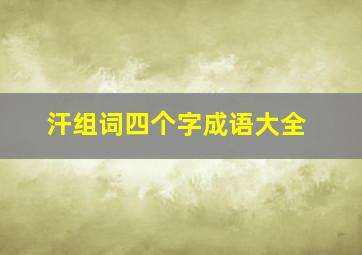 汗组词四个字成语大全